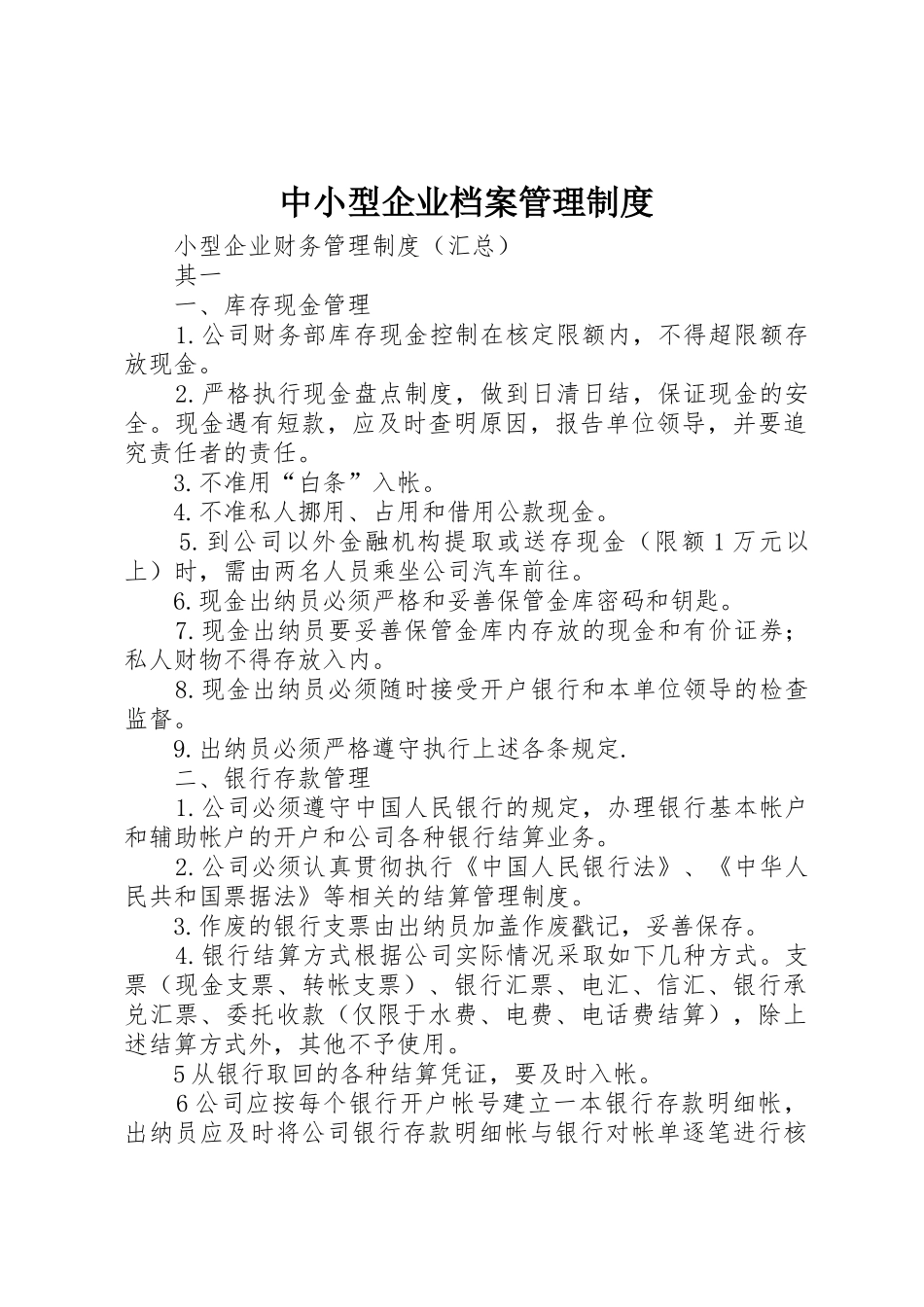 中小型企业档案管理制度

小型企业财务管理制度（汇总）

其一

一、库存现金管理

1.公司财务部库存现金控制在核定限额内，不得超限额存放现金。

2.严格执行现金盘点制度，做到日清日结，保证现金的安全。现金遇有短款，应及时查明原因，报告单位领导，并要追究责任者的责任。

3.不准用“白条”入帐。

4.不准私人挪用、占用和借用公款现金。

5.到公司以外金融机构提取或送存现金（限额1万元以上）时，需由两名人员乘坐公司汽车前往。

6.现金出纳员必须严格和妥善保管金库密码和钥匙。

7.现金出纳员要妥善保管金库内存放的现金和有价证券；私人财物不得存放入内。

8.现金出纳员必须随时接受开户银行和本单位领导的检查监督。

9.出纳员必须严格遵守执行上述各条规定.

二、银行存款管理

1.公司必须遵守中国人民银行的规定，办理银行基本帐户和辅助帐户的开户和公司各种银行结算业务。

2.公司必须认真贯彻执行《中国人民银行法》、《中华人民共和国票据法》等相关的结算管理制度。

3.作废的银行支票由出纳员加盖作废戳记，妥善保存。

4.银行结算方式根据公司实际情况采取如下几种方式。支票（现金支票、转帐支票）、银行汇票、电汇、信汇、银行承兑汇票、委托收款（仅限于水费、电费、电话费结算），除上述结算方式外，其他不予使用。

5从银行取回的各种结算凭证，要及时入帐。

6公司应按每个银行开户帐号建立一本银行存款明细帐，出纳员应及时将公司银行存款明细帐与银行对帐单逐笔进行核